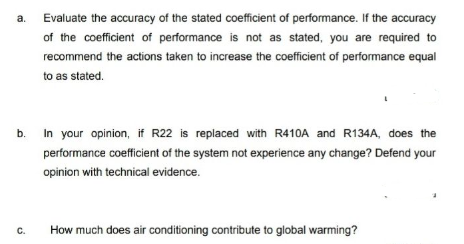 a. Evaluate the accuracy of the stated coefficient of performance. If the accuracy of the coefficient of performance is not as stated, you are required to recommend the actions taken to increase the coefficient of performance equal to as stated.

b. In your opinion, if R22 is replaced with R410A and R134A, does the performance coefficient of the system not experience any change? Defend your opinion with technical evidence.

c. How much does air conditioning contribute to global warming?